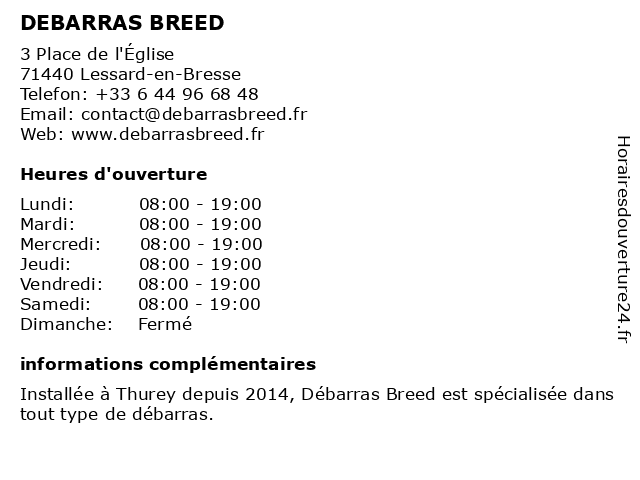 DEBARRAS BREED

3 Place de l'Église
71440 Lessard-en-Bresse
Telefon: +33 6 44 96 68 48
Email: contact@debarrasbreed.fr
Web: www.debarrasbreed.fr

Heures d'ouverture

| | |
|---|---|
| Lundi: | 08:00 - 19:00 |
| Mardi: | 08:00 - 19:00 |
| Mercredi: | 08:00 - 19:00 |
| Jeudi: | 08:00 - 19:00 |
| Vendredi: | 08:00 - 19:00 |
| Samedi: | 08:00 - 19:00 |
| Dimanche: | Fermé |

informations complémentaires

Installée à Thurey depuis 2014, Débarras Breed est spécialisée dans tout type de débarras.

Horairesdouverture24.fr